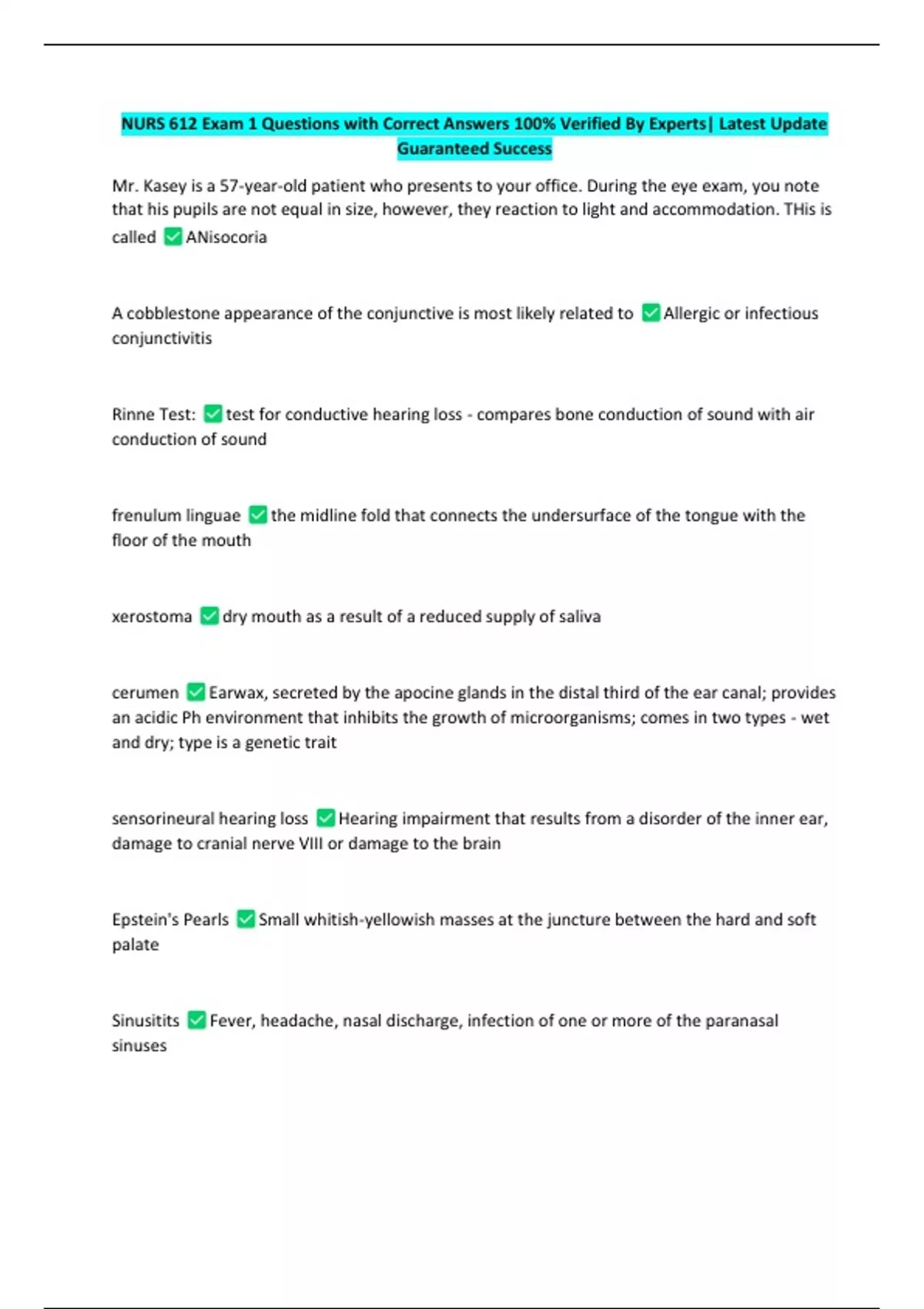 NURS 612 Exam 1 Questions with Correct Answers 100% Verified By Experts| Latest Update Guaranteed Success

Mr. Kasey is a 57-year-old patient who presents to your office. During the eye exam, you note that his pupils are not equal in size, however, they reaction to light and accommodation. THis is called ✅ANisocoria

A cobblestone appearance of the conjunctive is most likely related to ✅Allergic or infectious conjunctivitis

Rinne Test: ✅test for conductive hearing loss - compares bone conduction of sound with air conduction of sound

frenulum linguae ✅the midline fold that connects the undersurface of the tongue with the floor of the mouth

xerostoma ✅dry mouth as a result of a reduced supply of saliva

cerumen ✅Earwax, secreted by the apocine glands in the distal third of the ear canal; provides an acidic Ph environment that inhibits the growth of microorganisms; comes in two types - wet and dry; type is a genetic trait

sensorineural hearing loss ✅Hearing impairment that results from a disorder of the inner ear, damage to cranial nerve VIII or damage to the brain

Epstein's Pearls ✅Small whitish-yellowish masses at the juncture between the hard and soft palate

Sinusitits ✅Fever, headache, nasal discharge, infection of one or more of the paranasal sinuses